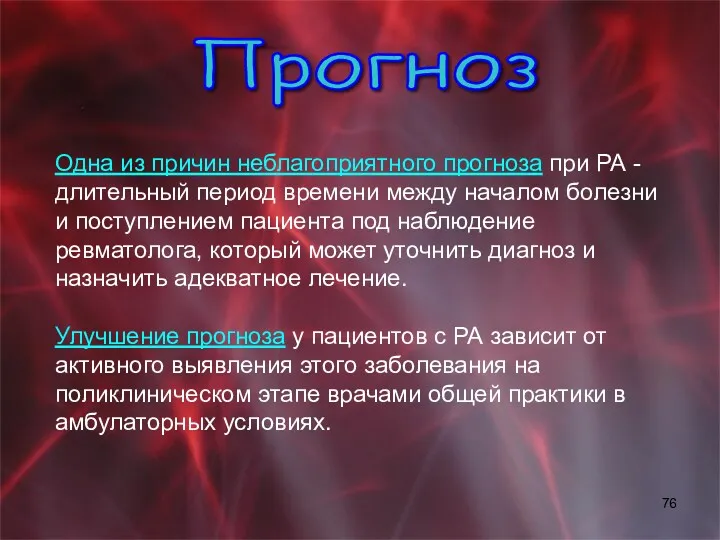 Прогноз

Одна из причин неблагоприятного прогноза при РА - длительный период времени между началом болезни и поступлением пациента под наблюдение ревматолога, который может уточнить диагноз и назначить адекватное лечение.

Улучшение прогноза у пациентов с РА зависит от активного выявления этого заболевания на поликлиническом этапе врачами общей практики в амбулаторных условиях.

76